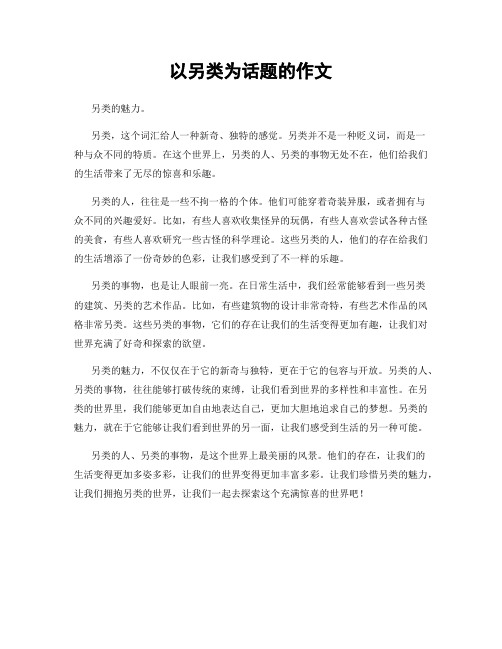 以另类为话题的作文

另类的魅力。

另类，这个词汇给人一种新奇、独特的感觉。另类并不是一种贬义词，而是一种与众不同的特质。在这个世界上，另类的人、另类的事物无处不在，他们给我们的生活带来了无尽的惊喜和乐趣。

另类的人，往往是一些不拘一格的个体。他们可能穿着奇装异服，或者拥有与众不同的兴趣爱好。比如，有些人喜欢收集怪异的玩偶，有些人喜欢尝试各种古怪的美食，有些人喜欢研究一些古怪的科学理论。这些另类的人，他们的存在给我们的生活增添了一份奇妙的色彩，让我们感受到了不一样的乐趣。

另类的事物，也是让人眼前一亮。在日常生活中，我们经常能够看到一些另类的建筑、另类的艺术作品。比如，有些建筑物的设计非常奇特，有些艺术作品的风格非常另类。这些另类的事物，它们的存在让我们的生活变得更加有趣，让我们对世界充满了好奇和探索的欲望。

另类的魅力，不仅仅在于它的新奇与独特，更在于它的包容与开放。另类的人、另类的事物，往往能够打破传统的束缚，让我们看到世界的多样性和丰富性。在另类的世界里，我们能够更加自由地表达自己，更加大胆地追求自己的梦想。另类的魅力，就在于它能够让我们看到世界的另一面，让我们感受到生活的另一种可能。

另类的人、另类的事物，是这个世界上最美丽的风景。他们的存在，让我们的生活变得更加多姿多彩，让我们的世界变得更加丰富多彩。让我们珍惜另类的魅力，让我们拥抱另类的世界，让我们一起去探索这个充满惊喜的世界吧！